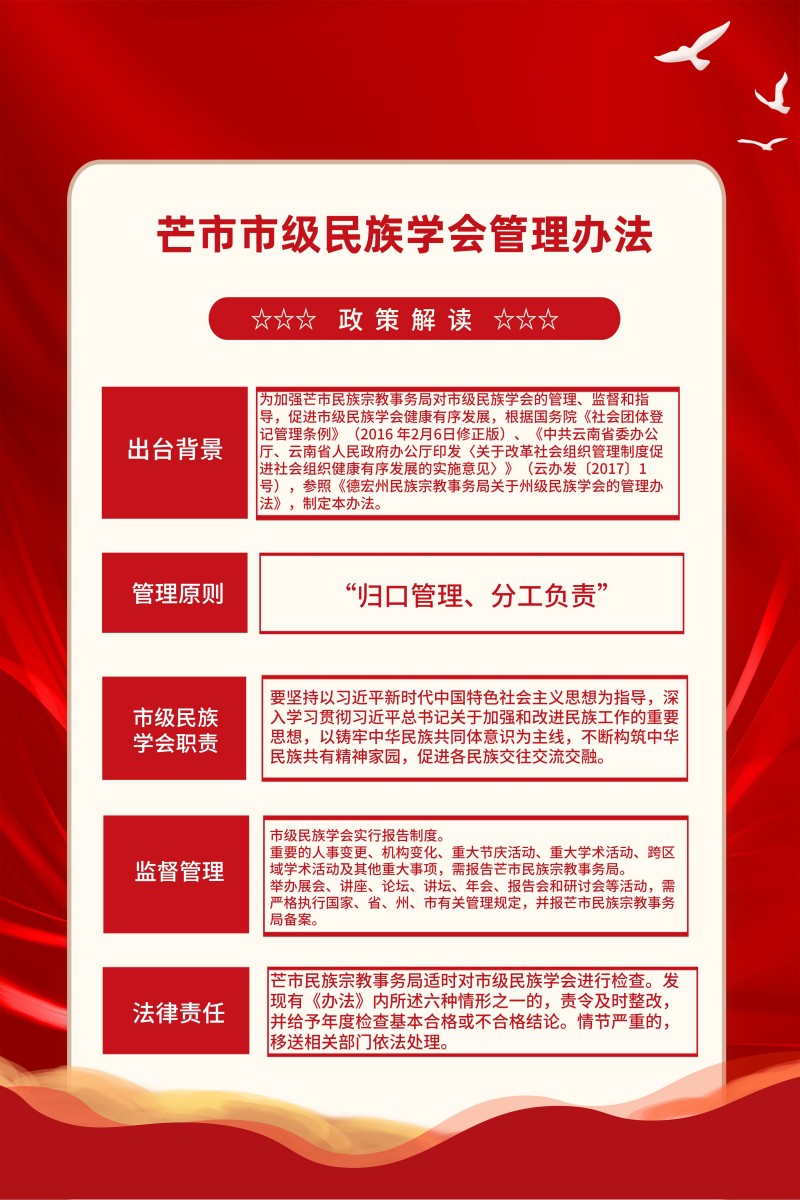 芒市市级民族学会管理办法

☆☆☆ 政策解读 ☆☆☆

出台背景

为加强芒市民族宗教事务局对市级民族学会的管理、监督和指导，促进市级民族学会健康有序发展，根据国务院《社会团体登记管理条例》（2016 年2月6日修正版）、《中共云南省委办公厅、云南省人民政府办公厅印发〈关于改革社会组织管理制度促进社会组织健康有序发展的实施意见〉》（云办发〔2017〕1号），参照《德宏州民族宗教事务局关于州级民族学会的管理办法》，制定本办法。

管理原则

“归口管理、分工负责”

市级民族学会职责

要坚持以习近平新时代中国特色社会主义思想为指导，深入学习贯彻习近平总书记关于加强和改进民族工作的重要思想，以铸牢中华民族共同体意识为主线，不断构筑中华民族共有精神家园，促进各民族交往交流交融。

监督管理

市级民族学会实行报告制度。
重要的人事变更、机构变化、重大节庆活动、重大学术活动、跨区域学术活动及其他重大事项，需报告芒市民族宗教事务局。
举办展会、讲座、论坛、讲坛、年会、报告会和研讨会等活动，需严格执行国家、省、州、市有关管理规定，并报芒市民族宗教事务局备案。

法律责任

芒市民族宗教事务局适时对市级民族学会进行检查。发现有《办法》内所述六种情形之一的，责令及时整改，并给予年度检查基本合格或不合格结论。情节严重的，移送相关部门依法处理。